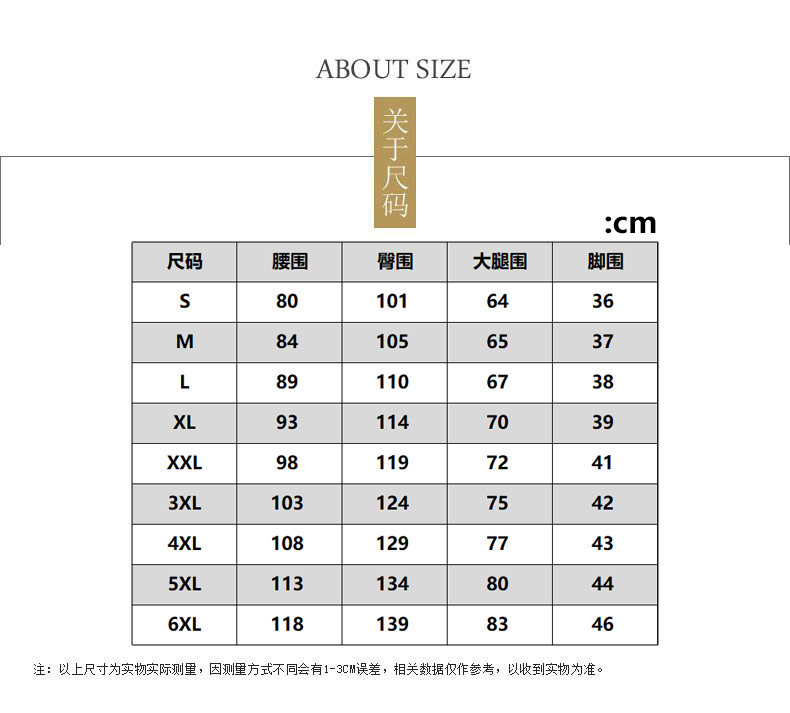 ABOUT SIZE

关于尺码

:cm

| 尺码 | 腰围 | 臀围 | 大腿围 | 脚围 |
|---|---|---|---|---|
| S | 80 | 101 | 64 | 36 |
| M | 84 | 105 | 65 | 37 |
| L | 89 | 110 | 67 | 38 |
| XL | 93 | 114 | 70 | 39 |
| XXL | 98 | 119 | 72 | 41 |
| 3XL | 103 | 124 | 75 | 42 |
| 4XL | 108 | 129 | 77 | 43 |
| 5XL | 113 | 134 | 80 | 44 |
| 6XL | 118 | 139 | 83 | 46 |

注：以上尺寸为实物实际测量，因测量方式不同会有1-3CM误差，相关数据仅作参考，以收到实物为准。